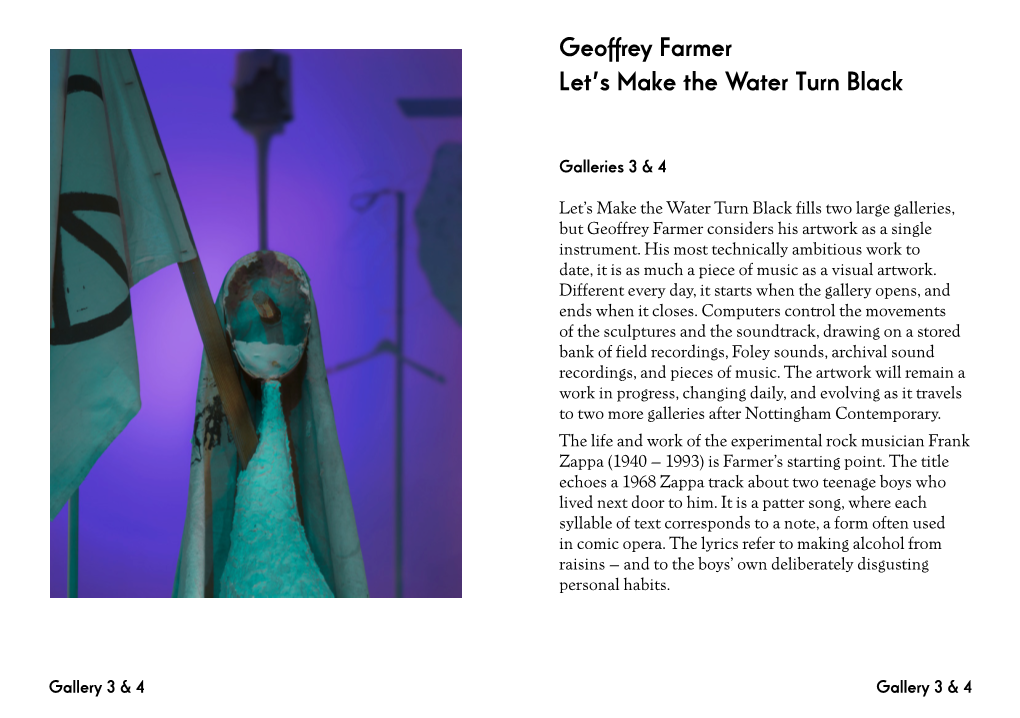 Geoffrey Farmer
Let's Make the Water Turn Black

Galleries 3 & 4

Let's Make the Water Turn Black fills two large galleries, but Geoffrey Farmer considers his artwork as a single instrument. His most technically ambitious work to date, it is as much a piece of music as a visual artwork. Different every day, it starts when the gallery opens, and ends when it closes. Computers control the movements of the sculptures and the soundtrack, drawing on a stored bank of field recordings, Foley sounds, archival sound recordings, and pieces of music. The artwork will remain a work in progress, changing daily, and evolving as it travels to two more galleries after Nottingham Contemporary.

The life and work of the experimental rock musician Frank Zappa (1940 – 1993) is Farmer's starting point. The title echoes a 1968 Zappa track about two teenage boys who lived next door to him. It is a patter song, where each syllable of text corresponds to a note, a form often used in comic opera. The lyrics refer to making alcohol from raisins – and to the boys' own deliberately disgusting personal habits.

Gallery 3 & 4

Gallery 3 & 4